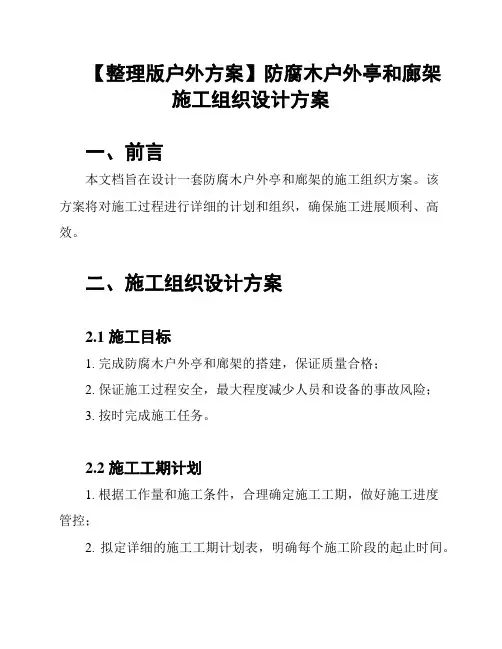 【整理版户外方案】防腐木户外亭和廊架施工组织设计方案

一、前言

本文档旨在设计一套防腐木户外亭和廊架的施工组织方案。该方案将对施工过程进行详细的计划和组织，确保施工进展顺利、高效。

二、施工组织设计方案

2.1 施工目标

1. 完成防腐木户外亭和廊架的搭建，保证质量合格；

2. 保证施工过程安全，最大程度减少人员和设备的事故风险；

3. 按时完成施工任务。

2.2 施工工期计划

1. 根据工作量和施工条件，合理确定施工工期，做好施工进度管控；

2. 拟定详细的施工工期计划表，明确每个施工阶段的起止时间。